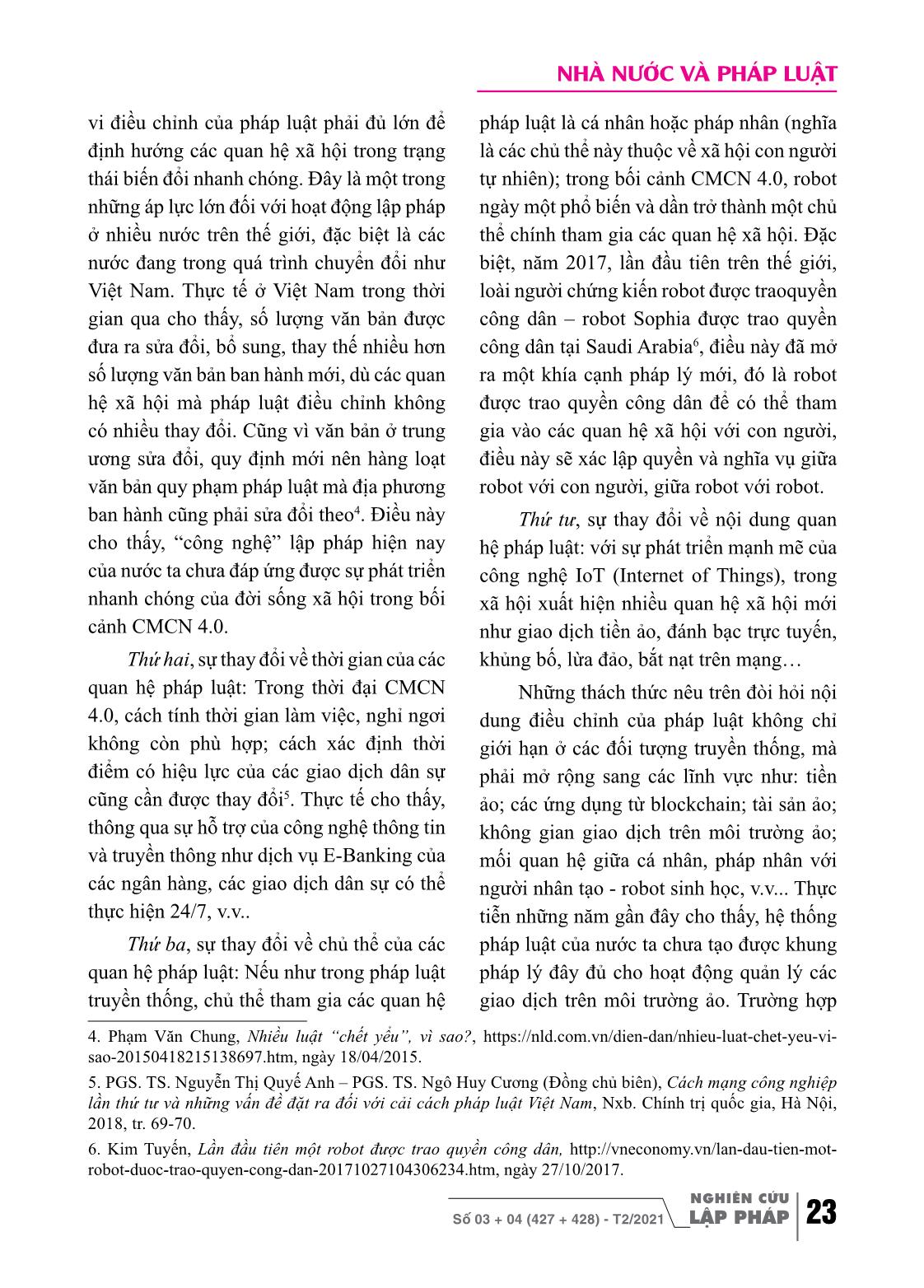 NHÀ NƯỚC VÀ PHÁP LUẬT

vi điều chỉnh của pháp luật phải đủ lớn để định hướng các quan hệ xã hội trong trạng thái biến đổi nhanh chóng. Đây là một trong những áp lực lớn đối với hoạt động lập pháp ở nhiều nước trên thế giới, đặc biệt là các nước đang trong quá trình chuyển đổi như Việt Nam. Thực tế ở Việt Nam trong thời gian qua cho thấy, số lượng văn bản được đưa ra sửa đổi, bổ sung, thay thế nhiều hơn số lượng văn bản ban hành mới, dù các quan hệ xã hội mà pháp luật điều chỉnh không có nhiều thay đổi. Cũng vì văn bản ở trung ương sửa đổi, quy định mới nên hàng loạt văn bản quy phạm pháp luật mà địa phương ban hành cũng phải sửa đổi theo$^4$. Điều này cho thấy, “công nghệ” lập pháp hiện nay của nước ta chưa đáp ứng được sự phát triển nhanh chóng của đời sống xã hội trong bối cảnh CMCN 4.0.

Thứ hai, sự thay đổi về thời gian của các quan hệ pháp luật: Trong thời đại CMCN 4.0, cách tính thời gian làm việc, nghỉ ngơi không còn phù hợp; cách xác định thời điểm có hiệu lực của các giao dịch dân sự cũng cần được thay đổi$^5$. Thực tế cho thấy, thông qua sự hỗ trợ của công nghệ thông tin và truyền thông như dịch vụ E-Banking của các ngân hàng, các giao dịch dân sự có thể thực hiện 24/7, v.v..

Thứ ba, sự thay đổi về chủ thể của các quan hệ pháp luật: Nếu như trong pháp luật truyền thống, chủ thể tham gia các quan hệ pháp luật là cá nhân hoặc pháp nhân (nghĩa là các chủ thể này thuộc về xã hội con người tự nhiên); trong bối cảnh CMCN 4.0, robot ngày một phổ biến và dần trở thành một chủ thể chính tham gia các quan hệ xã hội. Đặc biệt, năm 2017, lần đầu tiên trên thế giới, loài người chứng kiến robot được traoquyền công dân – robot Sophia được trao quyền công dân tại Saudi Arabia$^6$, điều này đã mở ra một khía cạnh pháp lý mới, đó là robot được trao quyền công dân để có thể tham gia vào các quan hệ xã hội với con người, điều này sẽ xác lập quyền và nghĩa vụ giữa robot với con người, giữa robot với robot.

Thứ tư, sự thay đổi về nội dung quan hệ pháp luật: với sự phát triển mạnh mẽ của công nghệ IoT (Internet of Things), trong xã hội xuất hiện nhiều quan hệ xã hội mới như giao dịch tiền ảo, đánh bạc trực tuyến, khủng bố, lừa đảo, bắt nạt trên mạng…

Những thách thức nêu trên đòi hỏi nội dung điều chỉnh của pháp luật không chỉ giới hạn ở các đối tượng truyền thống, mà phải mở rộng sang các lĩnh vực như: tiền ảo; các ứng dụng từ blockchain; tài sản ảo; không gian giao dịch trên môi trường ảo; mối quan hệ giữa cá nhân, pháp nhân với người nhân tạo - robot sinh học, v.v... Thực tiễn những năm gần đây cho thấy, hệ thống pháp luật của nước ta chưa tạo được khung pháp lý đầy đủ cho hoạt động quản lý các giao dịch trên môi trường ảo. Trường hợp

4. Phạm Văn Chung, Nhiều luật “chết yểu”, vì sao?, https://nld.com.vn/dien-dan/nhieu-luat-chet-yeu-vi-sao-20150418215138697.htm, ngày 18/04/2015.

5. PGS. TS. Nguyễn Thị Quế Anh – PGS. TS. Ngô Huy Cương (Đồng chủ biên), Cách mạng công nghiệp lần thứ tư và những vấn đề đặt ra đối với cải cách pháp luật Việt Nam, Nxb. Chính trị quốc gia, Hà Nội, 2018, tr. 69-70.

6. Kim Tuyến, Lần đầu tiên một robot được trao quyền công dân, http://vneconomy.vn/lan-dau-tien-mot-robot-duoc-trao-quyen-cong-dan-20171027104306234.htm, ngày 27/10/2017.

Số 03 + 04 (427 + 428) - T2/2021 NGHIÊN CỨU LẬP PHÁP 23